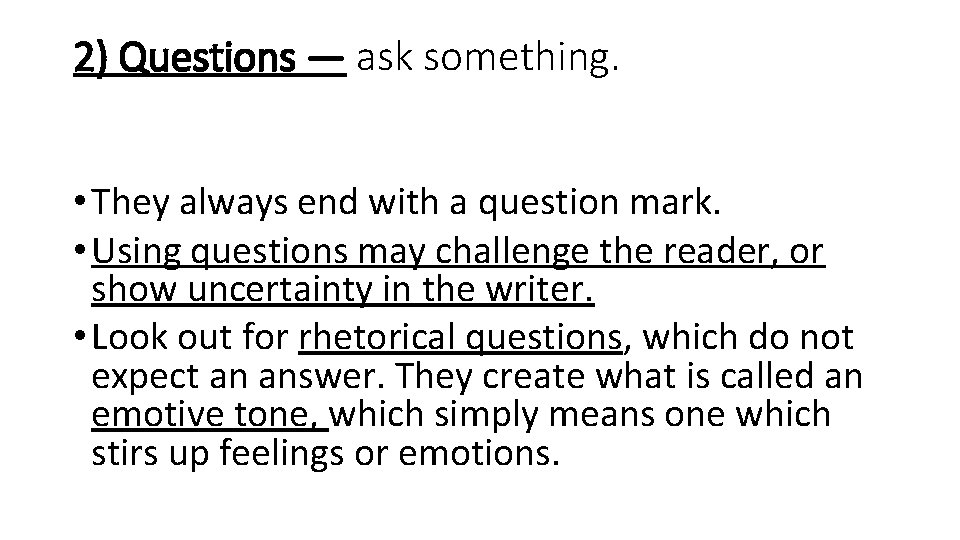 2) Questions — ask something.

• They always end with a question mark.
• Using questions may challenge the reader, or show uncertainty in the writer.
• Look out for rhetorical questions, which do not expect an answer. They create what is called an emotive tone, which simply means one which stirs up feelings or emotions.